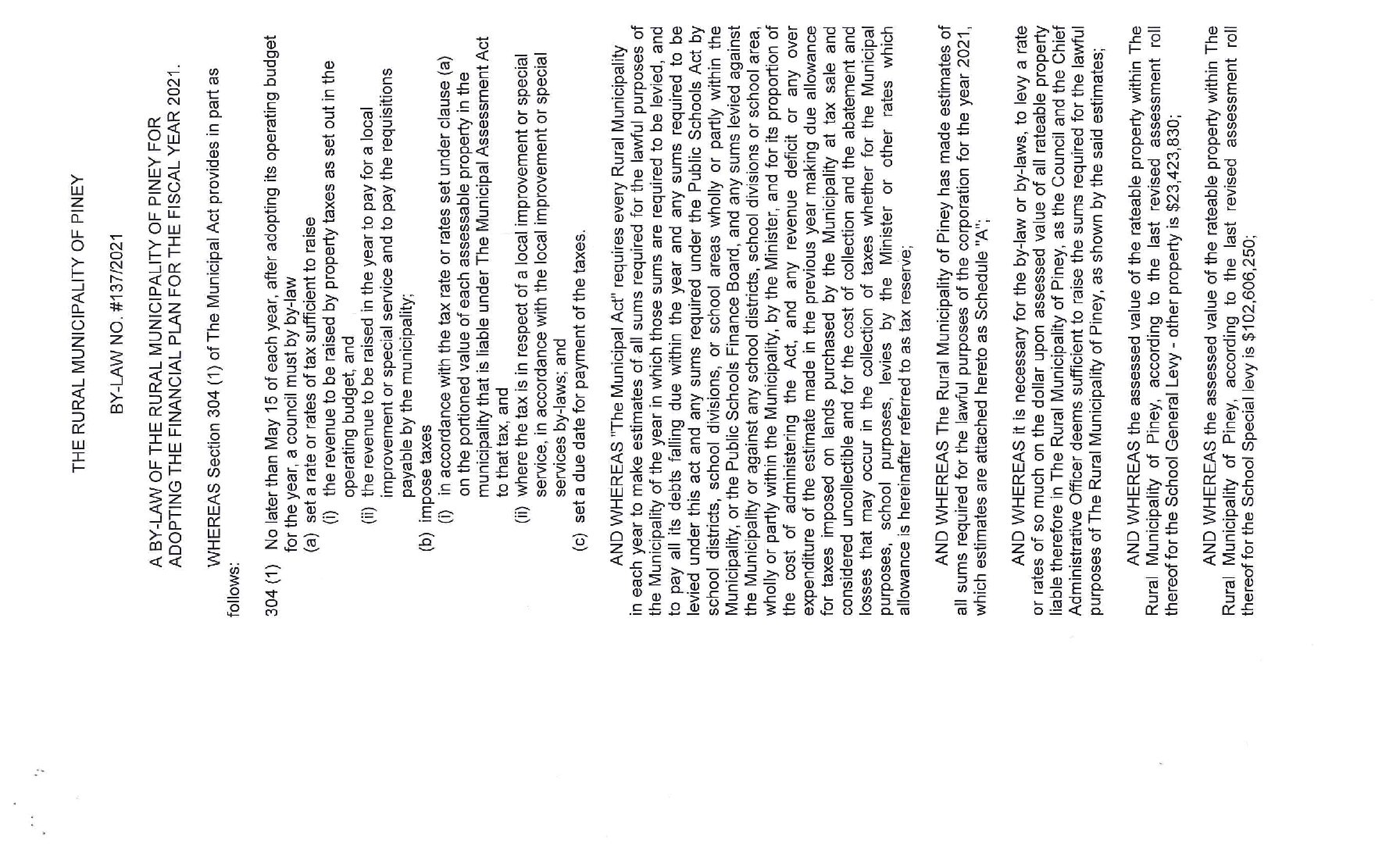 THE RURAL MUNICIPALITY OF PINEY

BY-LAW NO. #137/2021

A BY-LAW OF THE RURAL MUNICIPALITY OF PINEY FOR ADOPTING THE FINANCIAL PLAN FOR THE FISCAL YEAR 2021.

WHEREAS Section 304 (1) of The Municipal Act provides in part as follows:

304 (1) No later than May 15 of each year, after adopting its operating budget for the year, a council must by by-law
(a) set a rate or rates of tax sufficient to raise
(i) the revenue to be raised by property taxes as set out in the operating budget, and
(ii) the revenue to be raised in the year to pay for a local improvement or special service and to pay the requisitions payable by the municipality;
(b) impose taxes
(i) in accordance with the tax rate or rates set under clause (a) on the portioned value of each assessable property in the municipality that is liable under The Municipal Assessment Act to that tax, and
(ii) where the tax is in respect of a local improvement or special service, in accordance with the local improvement or special services by-laws; and
(c) set a due date for payment of the taxes.

AND WHEREAS "The Municipal Act" requires every Rural Municipality in each year to make estimates of all sums required for the lawful purposes of the Municipality of the year in which those sums are required to be levied, and to pay all its debts falling due within the year and any sums required to be levied under this act and any sums required under the Public Schools Act by school districts, school divisions, or school areas wholly or partly within the Municipality, or the Public Schools Finance Board, and any sums levied against the Municipality or against any school districts, school divisions or school area, wholly or partly within the Municipality, by the Minister, and for its proportion of the cost of administering the Act, and any revenue deficit or any over expenditure of the estimate made in the previous year making due allowance for taxes imposed on lands purchased by the Municipality at tax sale and considered uncollectible and for the cost of collection and the abatement and losses that may occur in the collection of taxes whether for the Municipal purposes, school purposes, levies by the Minister or other rates which allowance is hereinafter referred to as tax reserve;

AND WHEREAS The Rural Municipality of Piney has made estimates of all sums required for the lawful purposes of the corporation for the year 2021, which estimates are attached hereto as Schedule "A";

AND WHEREAS it is necessary for the by-law or by-laws, to levy a rate or rates of so much on the dollar upon assessed value of all rateable property liable therefore in The Rural Municipality of Piney, as the Council and the Chief Administrative Officer deems sufficient to raise the sums required for the lawful purposes of The Rural Municipality of Piney, as shown by the said estimates;

AND WHEREAS the assessed value of the rateable property within The Rural Municipality of Piney, according to the last revised assessment roll thereof for the School General Levy - other property is $23,423,830;

AND WHEREAS the assessed value of the rateable property within The Rural Municipality of Piney, according to the last revised assessment roll thereof for the School Special levy is $102,606,250;